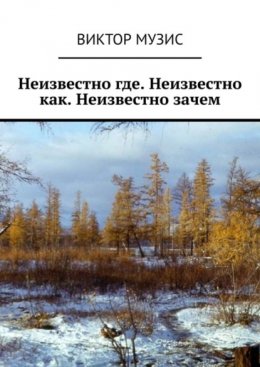 ВИКТОР МУЗИС

Неизвестно где. Неизвестно как. Неизвестно зачем